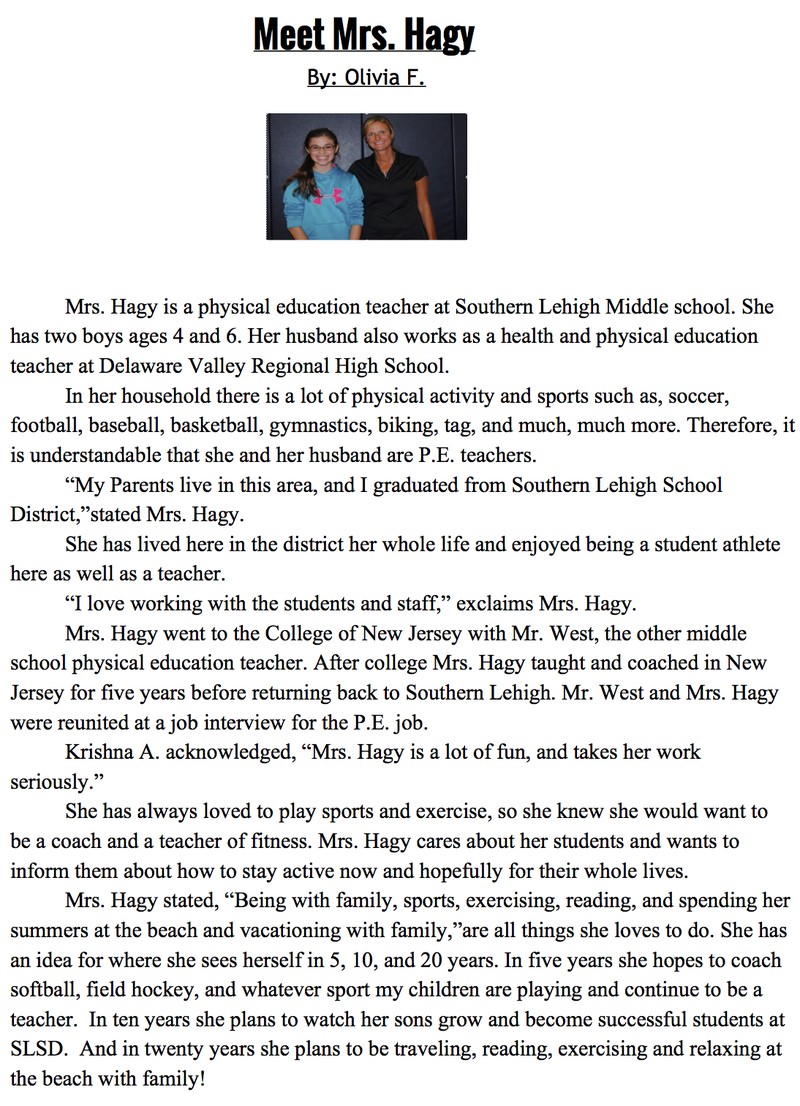 Meet Mrs. Hagy

By: Olivia F.

Mrs. Hagy is a physical education teacher at Southern Lehigh Middle school. She has two boys ages 4 and 6. Her husband also works as a health and physical education teacher at Delaware Valley Regional High School.

In her household there is a lot of physical activity and sports such as, soccer, football, baseball, basketball, gymnastics, biking, tag, and much, much more. Therefore, it is understandable that she and her husband are P.E. teachers.

“My Parents live in this area, and I graduated from Southern Lehigh School District,”stated Mrs. Hagy.

She has lived here in the district her whole life and enjoyed being a student athlete here as well as a teacher.

“I love working with the students and staff,” exclaims Mrs. Hagy.

Mrs. Hagy went to the College of New Jersey with Mr. West, the other middle school physical education teacher. After college Mrs. Hagy taught and coached in New Jersey for five years before returning back to Southern Lehigh. Mr. West and Mrs. Hagy were reunited at a job interview for the P.E. job.

Krishna A. acknowledged, “Mrs. Hagy is a lot of fun, and takes her work seriously.”

She has always loved to play sports and exercise, so she knew she would want to be a coach and a teacher of fitness. Mrs. Hagy cares about her students and wants to inform them about how to stay active now and hopefully for their whole lives.

Mrs. Hagy stated, “Being with family, sports, exercising, reading, and spending her summers at the beach and vacationing with family,”are all things she loves to do. She has an idea for where she sees herself in 5, 10, and 20 years. In five years she hopes to coach softball, field hockey, and whatever sport my children are playing and continue to be a teacher. In ten years she plans to watch her sons grow and become successful students at SLSD. And in twenty years she plans to be traveling, reading, exercising and relaxing at the beach with family!